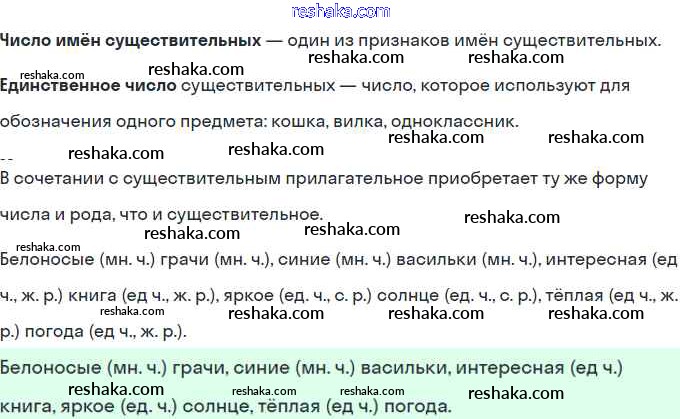 Число имён существительных — один из признаков имён существительных.

Единственное число существительных — число, которое используют для обозначения одного предмета: кошка, вилка, одноклассник.

В сочетании с существительным прилагательное приобретает ту же форму числа и рода, что и существительное.

Белоносые (мн. ч.) грачи (мн. ч.), синие (мн. ч.) васильки (мн. ч.), интересная (ед ч., ж. р.) книга (ед ч., ж. р.), яркое (ед. ч., с. р.) солнце (ед. ч., с. р.), тёплая (ед ч., ж. р.) погода (ед ч., ж. р.).

Белоносые (мн. ч.) грачи, синие (мн. ч.) васильки, интересная (ед ч.) книга, яркое (ед. ч.) солнце, тёплая (ед ч.) погода.

reshaka.com